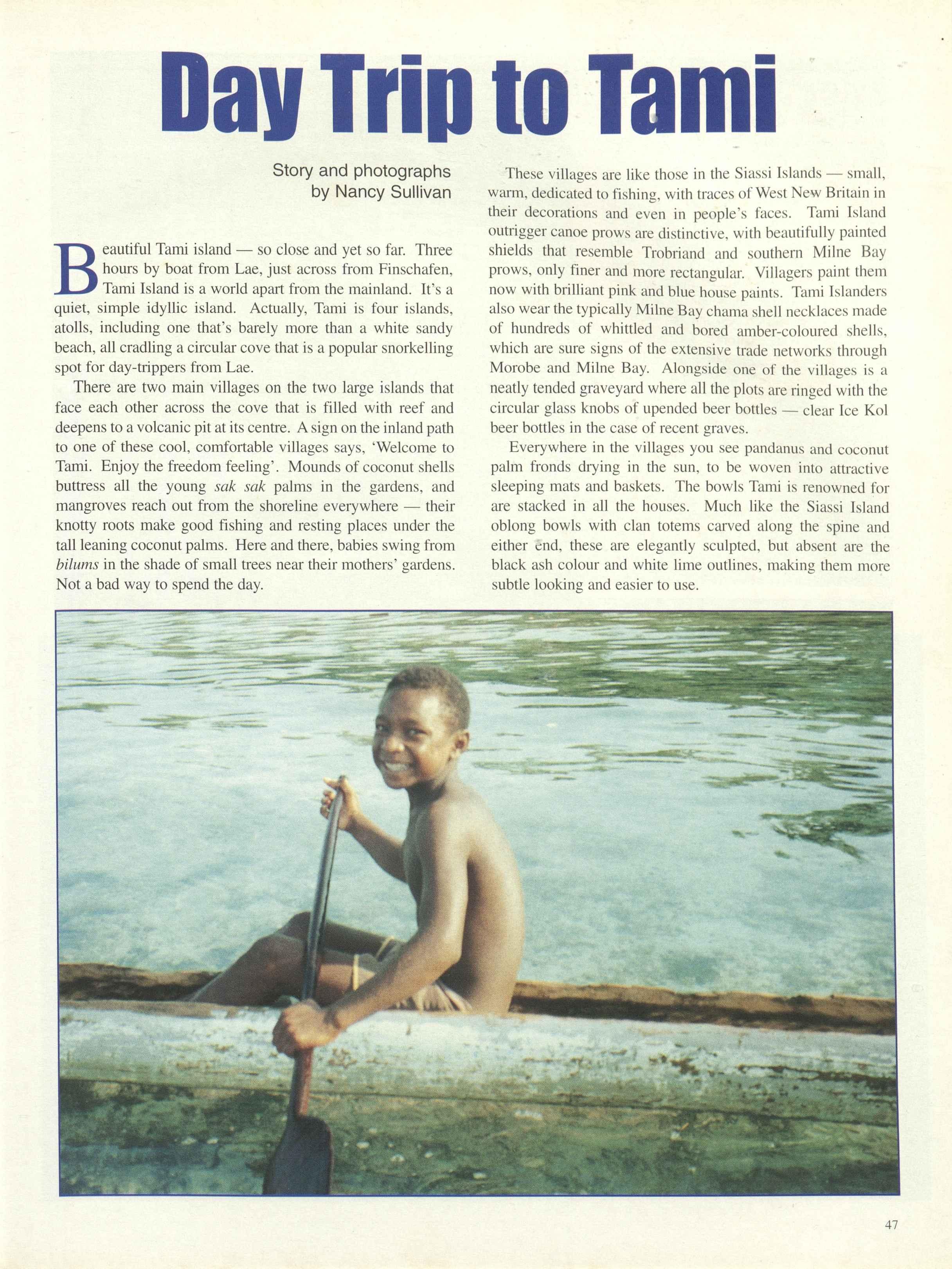 Day Trip to Tami

Story and photographs
by Nancy Sullivan

Beautiful Tami island — so close and yet so far. Three hours by boat from Lae, just across from Finschafen, Tami Island is a world apart from the mainland. It's a quiet, simple idyllic island. Actually, Tami is four islands, atolls, including one that's barely more than a white sandy beach, all cradling a circular cove that is a popular snorkelling spot for day-trippers from Lae.

There are two main villages on the two large islands that face each other across the cove that is filled with reef and deepens to a volcanic pit at its centre. A sign on the inland path to one of these cool, comfortable villages says, 'Welcome to Tami. Enjoy the freedom feeling'. Mounds of coconut shells buttress all the young sak sak palms in the gardens, and mangroves reach out from the shoreline everywhere — their knotty roots make good fishing and resting places under the tall leaning coconut palms. Here and there, babies swing from bilums in the shade of small trees near their mothers' gardens. Not a bad way to spend the day.

These villages are like those in the Siassi Islands — small, warm, dedicated to fishing, with traces of West New Britain in their decorations and even in people's faces. Tami Island outrigger canoe prows are distinctive, with beautifully painted shields that resemble Trobriand and southern Milne Bay prows, only finer and more rectangular. Villagers paint them now with brilliant pink and blue house paints. Tami Islanders also wear the typically Milne Bay chama shell necklaces made of hundreds of whittled and bored amber-coloured shells, which are sure signs of the extensive trade networks through Morobe and Milne Bay. Alongside one of the villages is a neatly tended graveyard where all the plots are ringed with the circular glass knobs of upended beer bottles — clear Ice Kol beer bottles in the case of recent graves.

Everywhere in the villages you see pandanus and coconut palm fronds drying in the sun, to be woven into attractive sleeping mats and baskets. The bowls Tami is renowned for are stacked in all the houses. Much like the Siassi Island oblong bowls with clan totems carved along the spine and either end, these are elegantly sculpted, but absent are the black ash colour and white lime outlines, making them more subtle looking and easier to use.

47